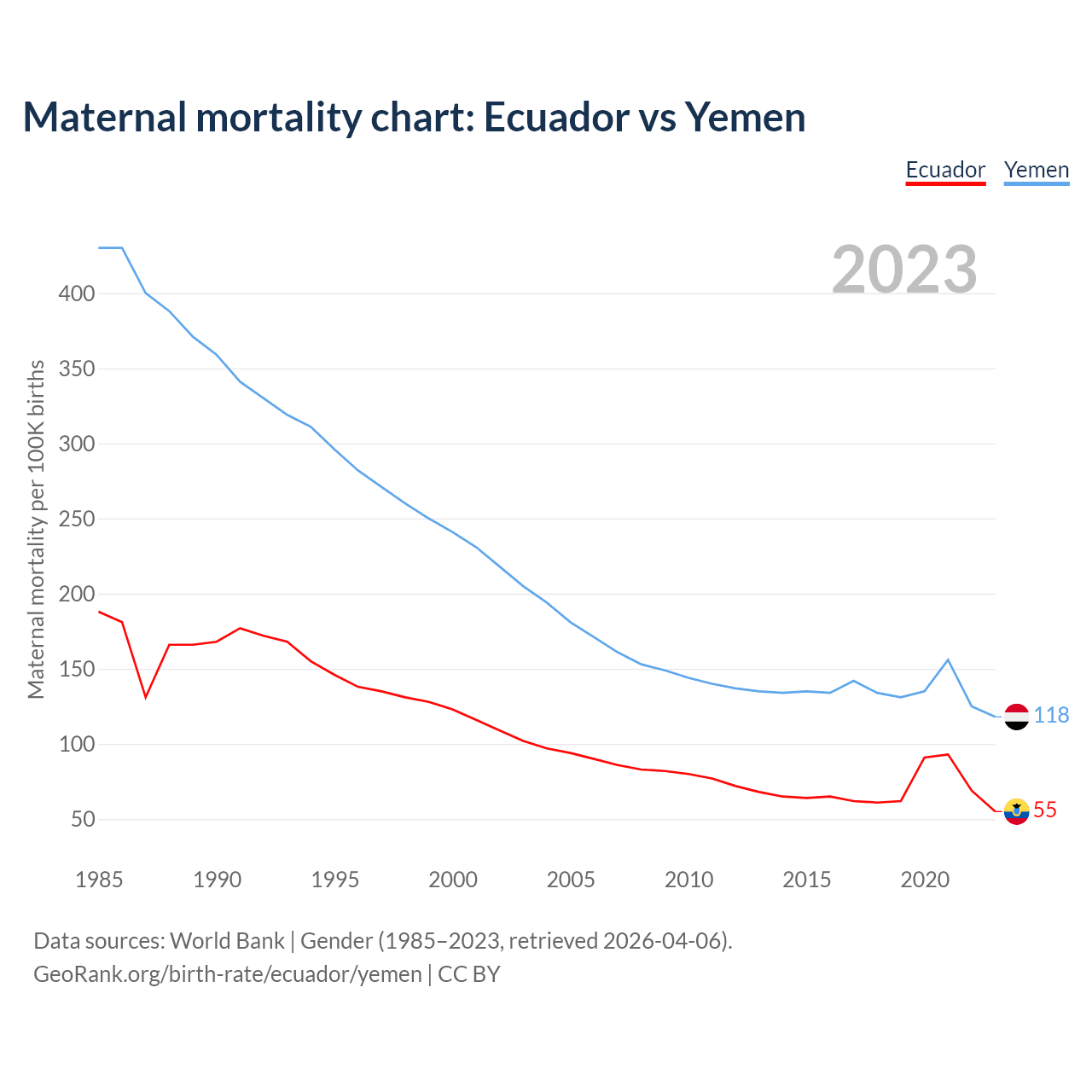 Maternal mortality chart: Ecuador vs Yemen

Ecuador Yemen

2023

Maternal mortality per 100K births

400
350
300
250
200
150
100
50

118
55

1985 1990 1995 2000 2005 2010 2015 2020

Data sources: World Bank | Gender (1985–2023, retrieved 2026-04-06).
GeoRank.org/birth-rate/ecuador/yemen | CC BY